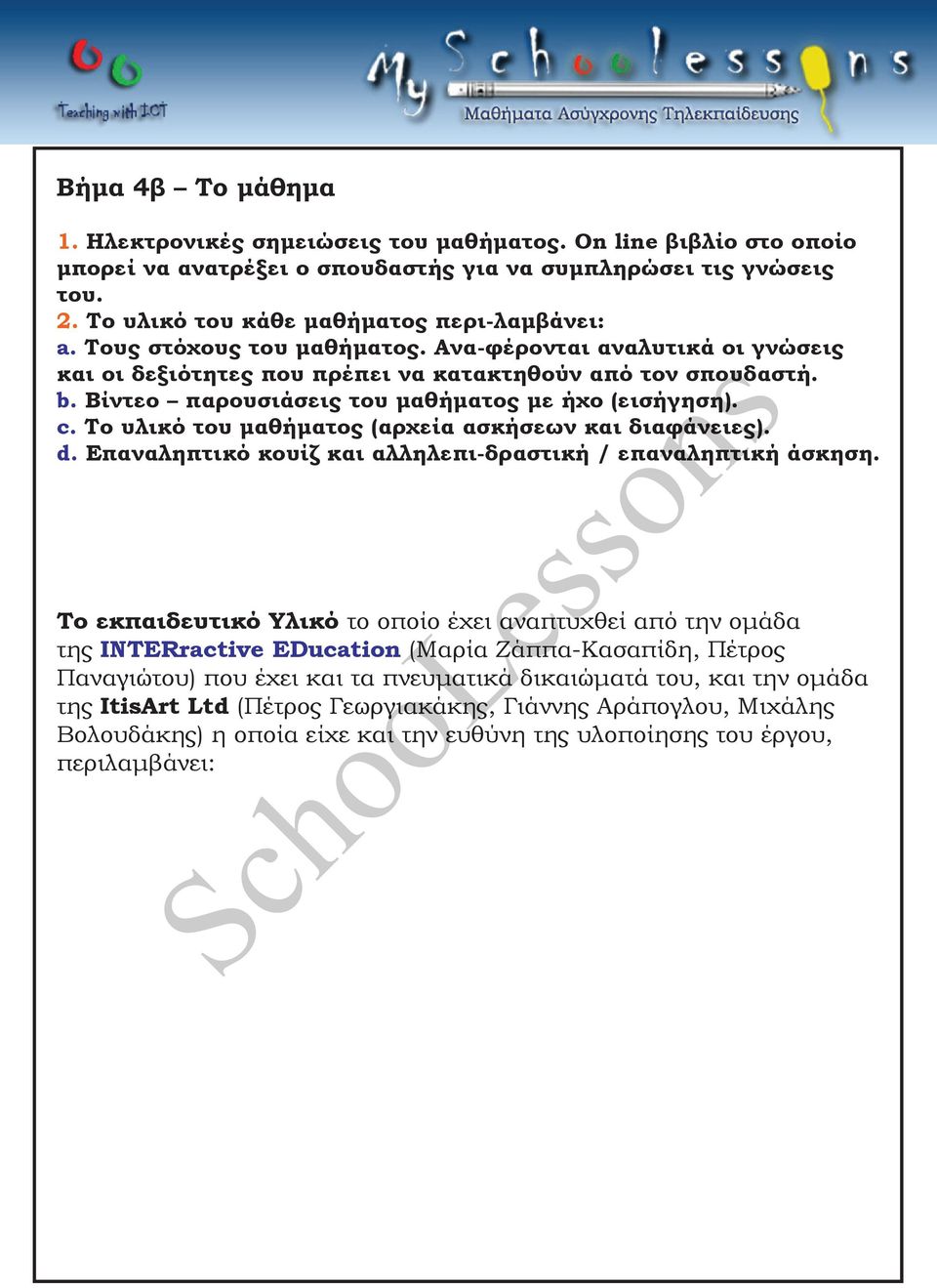 Teaching with ICT

My Schoolessons
Μαθήματα Ασύγχρονης Τηλεκπαίδευσης

Βήμα 4β – Το μάθημα

1. Ηλεκτρονικές σημειώσεις του μαθήματος. On line βιβλίο στο οποίο μπορεί να ανατρέξει ο σπουδαστής για να συμπληρώσει τις γνώσεις του.
2. Το υλικό του κάθε μαθήματος περι-λαμβάνει:
a. Τους στόχους του μαθήματος. Ανα-φέρονται αναλυτικά οι γνώσεις και οι δεξιότητες που πρέπει να κατακτηθούν από τον σπουδαστή.
b. Βίντεο – παρουσιάσεις του μαθήματος με ήχο (εισήγηση).
c. Το υλικό του μαθήματος (αρχεία ασκήσεων και διαφάνειες).
d. Επαναληπτικό κουίζ και αλληλεπι-δραστική / επαναληπτική άσκηση.

Το εκπαιδευτικό Υλικό το οποίο έχει αναπτυχθεί από την ομάδα της INTERractive EDucation (Μαρία Ζάππα-Κασαπίδη, Πέτρος Παναγιώτου) που έχει και τα πνευματικά δικαιώματά του, και την ομάδα της ItisArt Ltd (Πέτρος Γεωργιακάκης, Γιάννης Αράπογλου, Μιχάλης Βολουδάκης) η οποία είχε και την ευθύνη της υλοποίησης του έργου, περιλαμβάνει:

SchooLessons